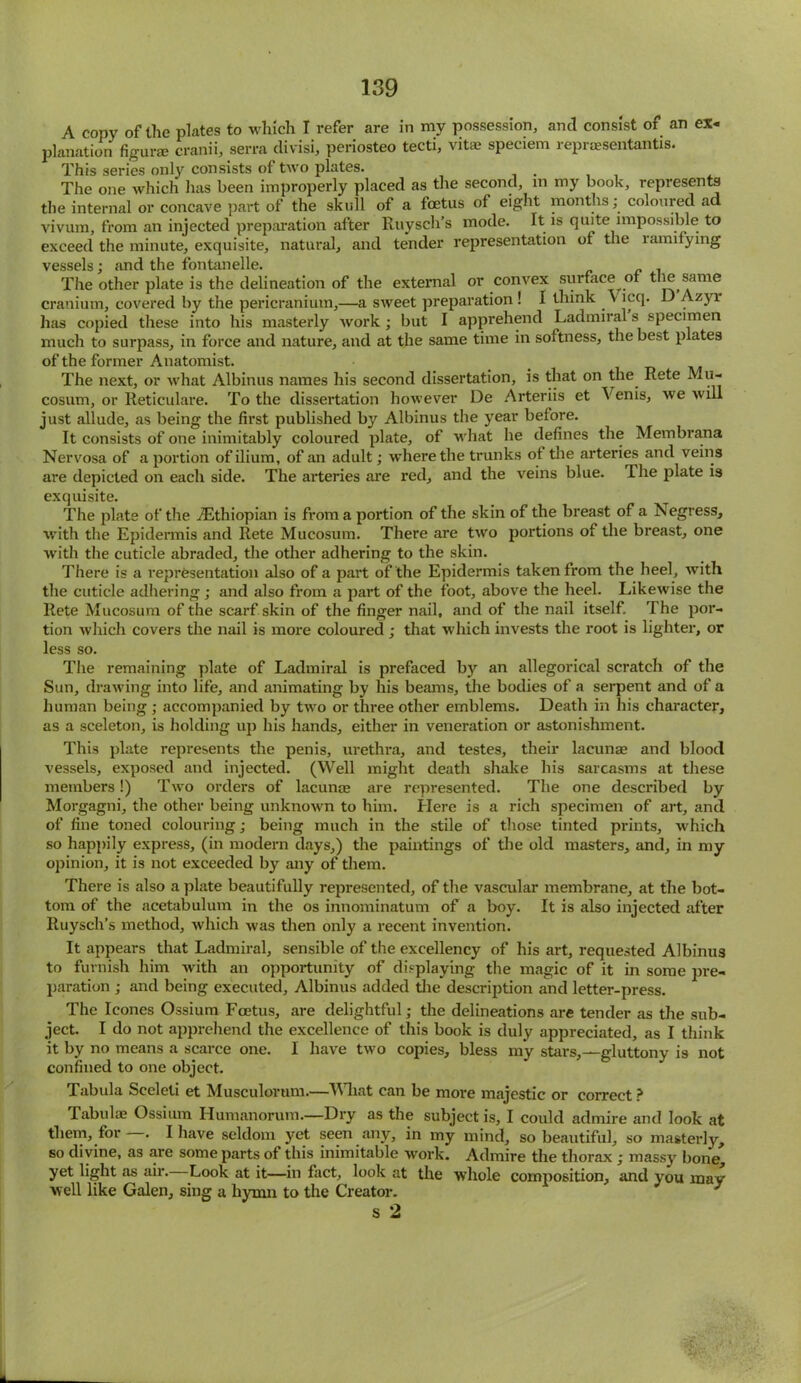 139

A copy of the plates to which I refer are in my possession, and consist of an explanation figuræ cranii, serra divisi, periosteo tecti, vitæ speciem repræsentantis.

This series only consists of two plates.

The one which has been improperly placed as the second, in my book, represents the internal or concave part of the skull of a fœtus of eight months; coloured ad vivum, from an injected preparation after Ruysch's mode. It is quite impossible to exceed the minute, exquisite, natural, and tender representation of the ramifying vessels; and the fontanelle.

The other plate is the delineation of the external or convex surface of the same cranium, covered by the pericranium,—a sweet preparation! I think Vicq. D'Azyr has copied these into his masterly work; but I apprehend Ladmiral's specimen much to surpass, in force and nature, and at the same time in softness, the best plates of the former Anatomist.

The next, or what Albinus names his second dissertation, is that on the Rete Mucosum, or Reticulare. To the dissertation however De Arteriis et Venis, we will just allude, as being the first published by Albinus the year before.

It consists of one inimitably coloured plate, of what he defines the Membrana Nervosa of a portion of ilium, of an adult; where the trunks of the arteries and veins are depicted on each side. The arteries are red, and the veins blue. The plate is exquisite.

The plate of the Æthiopian is from a portion of the skin of the breast of a Negress, with the Epidermis and Rete Mucosum. There are two portions of the breast, one with the cuticle abraded, the other adhering to the skin.

There is a representation also of a part of the Epidermis taken from the heel, with the cuticle adhering; and also from a part of the foot, above the heel. Likewise the Rete Mucosum of the scarf skin of the finger nail, and of the nail itself. The portion which covers the nail is more coloured; that which invests the root is lighter, or less so.

The remaining plate of Ladmiral is prefaced by an allegorical scratch of the Sun, drawing into life, and animating by his beams, the bodies of a serpent and of a human being; accompanied by two or three other emblems. Death in his character, as a sceleton, is holding up his hands, either in veneration or astonishment.

This plate represents the penis, urethra, and testes, their lacunæ and blood vessels, exposed and injected. (Well might death shake his sarcasms at these members!) Two orders of lacunæ are represented. The one described by Morgagni, the other being unknown to him. Here is a rich specimen of art, and of fine toned colouring; being much in the stile of those tinted prints, which so happily express, (in modern days,) the paintings of the old masters, and, in my opinion, it is not exceeded by any of them.

There is also a plate beautifully represented, of the vascular membrane, at the bottom of the acetabulum in the os innominatum of a boy. It is also injected after Ruysch's method, which was then only a recent invention.

It appears that Ladmiral, sensible of the excellency of his art, requested Albinus to furnish him with an opportunity of displaying the magic of it in some preparation; and being executed, Albinus added the description and letter-press.

The Icones Ossium Fœtus, are delightful; the delineations are tender as the subject. I do not apprehend the excellence of this book is duly appreciated, as I think it by no means a scarce one. I have two copies, bless my stars,—gluttony is not confined to one object.

Tabula Sceleti et Musculorum.—What can be more majestic or correct?

Tabulæ Ossium Humanorum.—Dry as the subject is, I could admire and look at them, for —. I have seldom yet seen any, in my mind, so beautiful, so masterly, so divine, as are some parts of this inimitable work. Admire the thorax; massy bone, yet light as air.—Look at it—in fact, look at the whole composition, and you may well like Galen, sing a hymn to the Creator.

s 2